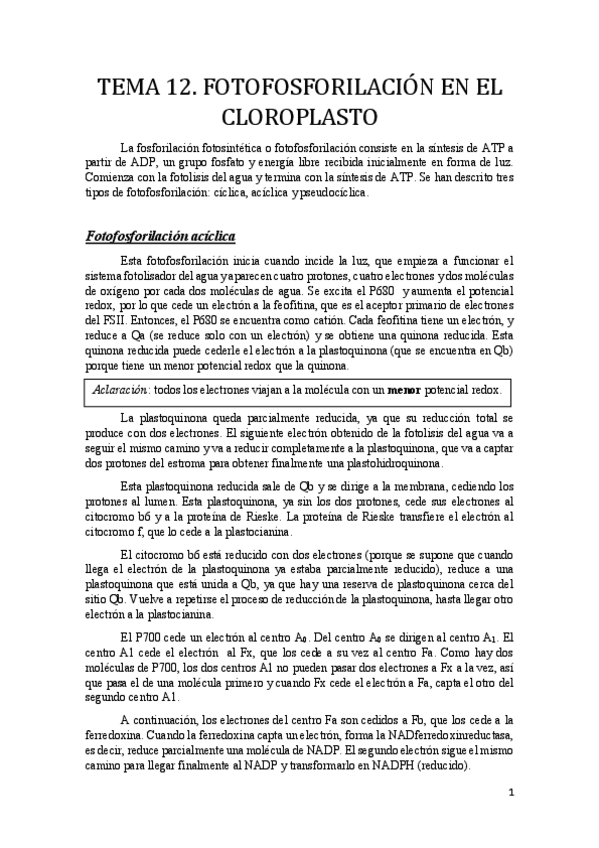 TEMA 12. FOTOFOSFORILACIÓN EN EL CLOROPLASTO

La fosforilación fotosintética o fotofosforilación consiste en la síntesis de ATP a partir de ADP, un grupo fosfato y energía libre recibida inicialmente en forma de luz. Comienza con la fotolisis del agua y termina con la síntesis de ATP. Se han descrito tres tipos de fotofosforilación: cíclica, acíclica y pseudocíclica.

Fotofosforilación acíclica

Esta fotofosforilación inicia cuando incide la luz, que empieza a funcionar el sistema fotolisador del agua y aparecen cuatro protones, cuatro electrones y dos moléculas de oxígeno por cada dos moléculas de agua. Se excita el P680 y aumenta el potencial redox, por lo que cede un electrón a la feofitina, que es el aceptor primario de electrones del FSII. Entonces, el P680 se encuentra como catión. Cada feofitina tiene un electrón, y reduce a Qa (se reduce solo con un electrón) y se obtiene una quinona reducida. Esta quinona reducida puede cederle el electrón a la plastoquinona (que se encuentra en Qb) porque tiene un menor potencial redox que la quinona.

Aclaración: todos los electrones viajan a la molécula con un menor potencial redox.

La plastoquinona queda parcialmente reducida, ya que su reducción total se produce con dos electrones. El siguiente electrón obtenido de la fotolisis del agua va a seguir el mismo camino y va a reducir completamente a la plastoquinona, que va a captar dos protones del estroma para obtener finalmente una plastohidroquinona.

Esta plastoquinona reducida sale de Qb y se dirige a la membrana, cediendo los protones al lumen. Esta plastoquinona, ya sin los dos protones, cede sus electrones al citocromo b6 y a la proteína de Rieske. La proteína de Rieske transfiere el electrón al citocromo f, que lo cede a la plastocianina.

El citocromo b6 está reducido con dos electrones (porque se supone que cuando llega el electrón de la plastoquinona ya estaba parcialmente reducido), reduce a una plastoquinona que está unida a Qb, ya que hay una reserva de plastoquinona cerca del sitio Qb. Vuelve a repetirse el proceso de reducción de la plastoquinona, hasta llegar otro electrón a la plastocianina.

El P700 cede un electrón al centro $A_0$. Del centro $A_0$ se dirigen al centro $A_1$. El centro A1 cede el electrón al Fx, que los cede a su vez al centro Fa. Como hay dos moléculas de P700, los dos centros A1 no pueden pasar dos electrones a Fx a la vez, así que pasa el de una molécula primero y cuando Fx cede el electrón a Fa, capta el otro del segundo centro A1.

A continuación, los electrones del centro Fa son cedidos a Fb, que los cede a la ferredoxina. Cuando la ferredoxina capta un electrón, forma la NADferredoxinreductasa, es decir, reduce parcialmente una molécula de NADP. El segundo electrón sigue el mismo camino para llegar finalmente al NADP y transformarlo en NADPH (reducido).

1